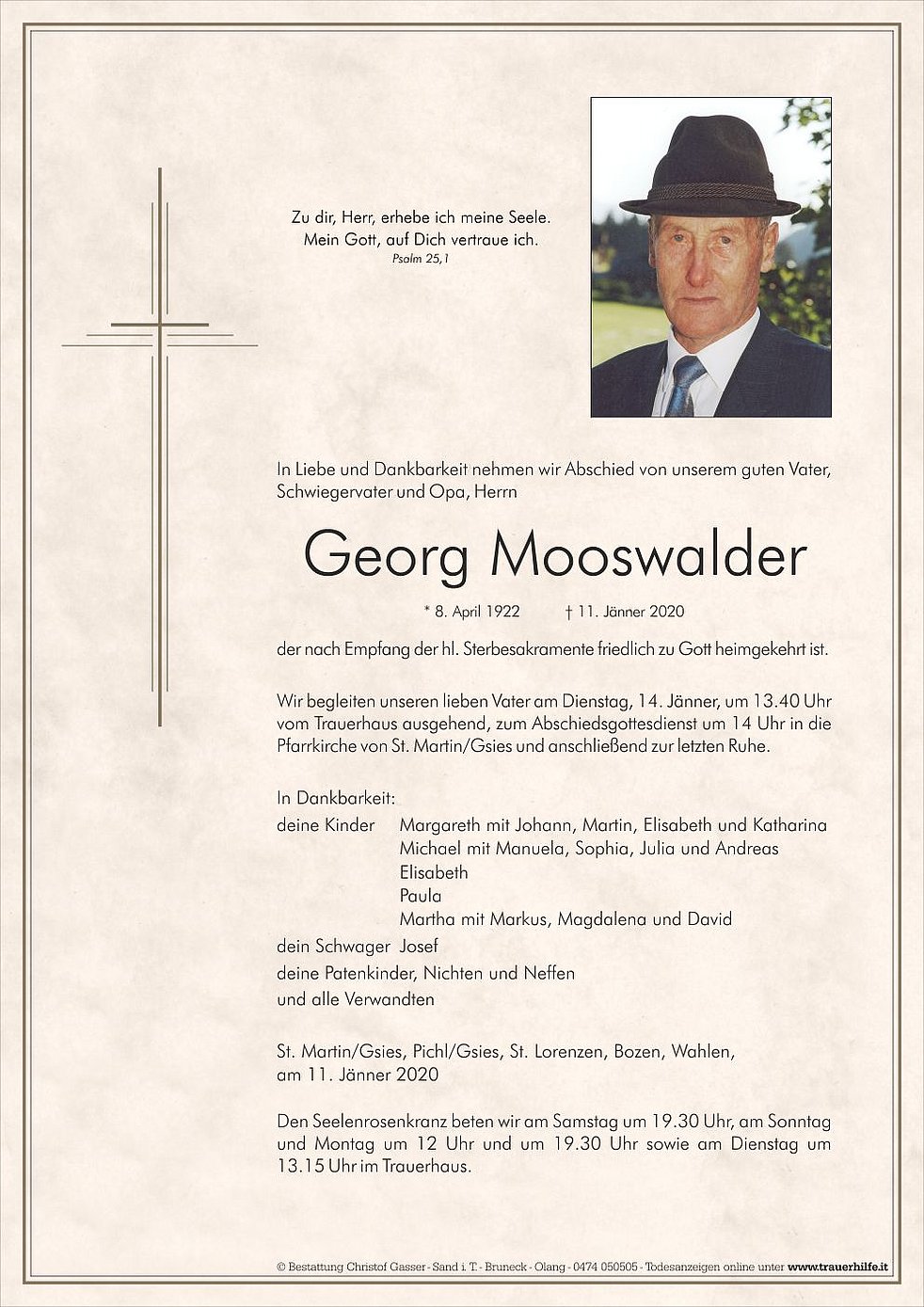 Zu dir, Herr, erhebe ich meine Seele.
Mein Gott, auf Dich vertraue ich.
Psalm 25,1

In Liebe und Dankbarkeit nehmen wir Abschied von unserem guten Vater, Schwiegervater und Opa, Herrn

Georg Mooswalder

* 8. April 1922 † 11. Jänner 2020

der nach Empfang der hl. Sterbesakramente friedlich zu Gott heimgekehrt ist.

Wir begleiten unseren lieben Vater am Dienstag, 14. Jänner, um 13.40 Uhr vom Trauerhaus ausgehend, zum Abschiedsgottesdienst um 14 Uhr in die Pfarrkirche von St. Martin/Gsies und anschließend zur letzten Ruhe.

In Dankbarkeit:
deine Kinder Margareth mit Johann, Martin, Elisabeth und Katharina
Michael mit Manuela, Sophia, Julia und Andreas
Elisabeth
Paula
Martha mit Markus, Magdalena und David
dein Schwager Josef
deine Patenkinder, Nichten und Neffen
und alle Verwandten

St. Martin/Gsies, Pichl/Gsies, St. Lorenzen, Bozen, Wahlen, am 11. Jänner 2020

Den Seelenrosenkranz beten wir am Samstag um 19.30 Uhr, am Sonntag und Montag um 12 Uhr und um 19.30 Uhr sowie am Dienstag um 13.15 Uhr im Trauerhaus.

© Bestattung Christof Gasser - Sand i. T. - Bruneck - Olang - 0474 050505 - Todesanzeigen online unter www.trauerhilfe.it